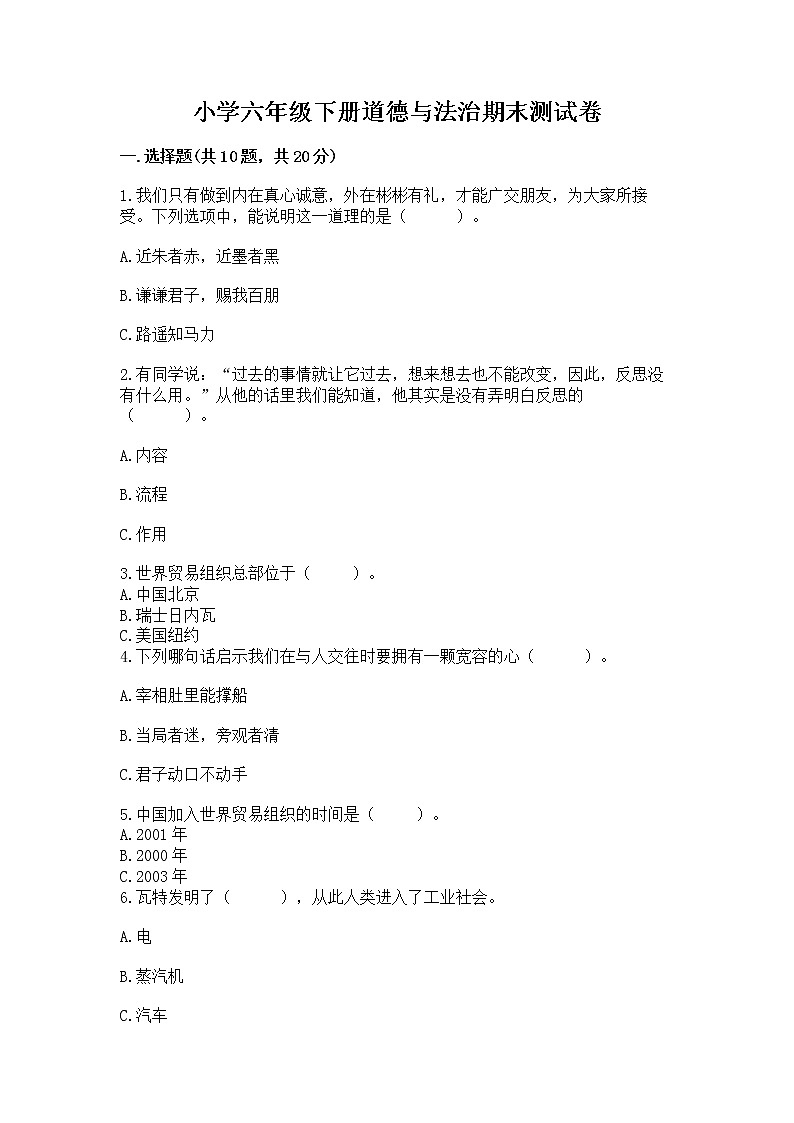 小学六年级下册道德与法治期末测试卷

一.选择题(共10题，共20分)

1.我们只有做到内在真心诚意，外在彬彬有礼，才能广交朋友，为大家所接受。下列选项中，能说明这一道理的是（　　）。

A.近朱者赤，近墨者黑

B.谦谦君子，赐我百朋

C.路遥知马力

2.有同学说：“过去的事情就让它过去，想来想去也不能改变，因此，反思没有什么用。”从他的话里我们能知道，他其实是没有弄明白反思的（　　）。

A.内容

B.流程

C.作用

3.世界贸易组织总部位于（　　）。
A.中国北京
B.瑞士日内瓦
C.美国纽约
4.下列哪句话启示我们在与人交往时要拥有一颗宽容的心（　　）。

A.宰相肚里能撑船

B.当局者迷，旁观者清

C.君子动口不动手

5.中国加入世界贸易组织的时间是（　　）。
A.2001年
B.2000年
C.2003年
6.瓦特发明了（　　），从此人类进入了工业社会。

A.电

B.蒸汽机

C.汽车